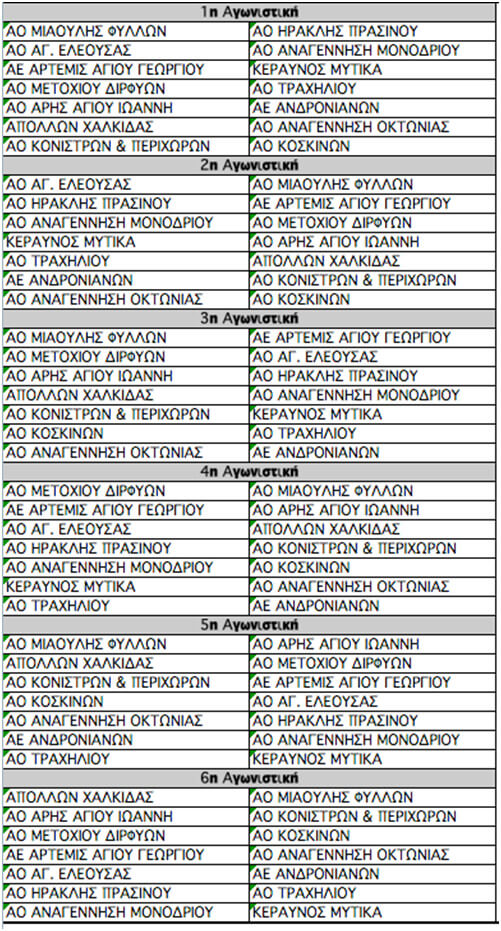 | 1η Αγωνιστική | |
|---|---|
| ΑΟ ΜΙΑΟΥΛΗΣ ΦΥΛΛΩΝ | ΑΟ ΗΡΑΚΛΗΣ ΠΡΑΣΙΝΟΥ |
| ΑΟ ΑΓ. ΕΛΕΟΥΣΑΣ | ΑΟ ΑΝΑΓΕΝΝΗΣΗ ΜΟΝΟΔΡΙΟΥ |
| ΑΕ ΑΡΤΕΜΙΣ ΑΓΙΟΥ ΓΕΩΡΓΙΟΥ | ΚΕΡΑΥΝΟΣ ΜΥΤΙΚΑ |
| ΑΟ ΜΕΤΟΧΙΟΥ ΔΙΡΦΥΩΝ | ΑΟ ΤΡΑΧΗΛΙΟΥ |
| ΑΟ ΑΡΗΣ ΑΓΙΟΥ ΙΩΑΝΝΗ | ΑΕ ΑΝΔΡΟΝΙΑΝΩΝ |
| ΑΠΟΛΛΩΝ ΧΑΛΚΙΔΑΣ | ΑΟ ΑΝΑΓΕΝΝΗΣΗ ΟΚΤΩΝΙΑΣ |
| ΑΟ ΚΟΝΙΣΤΡΩΝ & ΠΕΡΙΧΩΡΩΝ | ΑΟ ΚΟΣΚΙΝΩΝ |
| 2η Αγωνιστική | |
| ΑΟ ΑΓ. ΕΛΕΟΥΣΑΣ | ΑΟ ΜΙΑΟΥΛΗΣ ΦΥΛΛΩΝ |
| ΑΟ ΗΡΑΚΛΗΣ ΠΡΑΣΙΝΟΥ | ΑΕ ΑΡΤΕΜΙΣ ΑΓΙΟΥ ΓΕΩΡΓΙΟΥ |
| ΑΟ ΑΝΑΓΕΝΝΗΣΗ ΜΟΝΟΔΡΙΟΥ | ΑΟ ΜΕΤΟΧΙΟΥ ΔΙΡΦΥΩΝ |
| ΚΕΡΑΥΝΟΣ ΜΥΤΙΚΑ | ΑΟ ΑΡΗΣ ΑΓΙΟΥ ΙΩΑΝΝΗ |
| ΑΟ ΤΡΑΧΗΛΙΟΥ | ΑΠΟΛΛΩΝ ΧΑΛΚΙΔΑΣ |
| ΑΕ ΑΝΔΡΟΝΙΑΝΩΝ | ΑΟ ΚΟΝΙΣΤΡΩΝ & ΠΕΡΙΧΩΡΩΝ |
| ΑΟ ΑΝΑΓΕΝΝΗΣΗ ΟΚΤΩΝΙΑΣ | ΑΟ ΚΟΣΚΙΝΩΝ |
| 3η Αγωνιστική | |
| ΑΟ ΜΙΑΟΥΛΗΣ ΦΥΛΛΩΝ | ΑΕ ΑΡΤΕΜΙΣ ΑΓΙΟΥ ΓΕΩΡΓΙΟΥ |
| ΑΟ ΜΕΤΟΧΙΟΥ ΔΙΡΦΥΩΝ | ΑΟ ΑΓ. ΕΛΕΟΥΣΑΣ |
| ΑΟ ΑΡΗΣ ΑΓΙΟΥ ΙΩΑΝΝΗ | ΑΟ ΗΡΑΚΛΗΣ ΠΡΑΣΙΝΟΥ |
| ΑΠΟΛΛΩΝ ΧΑΛΚΙΔΑΣ | ΑΟ ΑΝΑΓΕΝΝΗΣΗ ΜΟΝΟΔΡΙΟΥ |
| ΑΟ ΚΟΝΙΣΤΡΩΝ & ΠΕΡΙΧΩΡΩΝ | ΚΕΡΑΥΝΟΣ ΜΥΤΙΚΑ |
| ΑΟ ΚΟΣΚΙΝΩΝ | ΑΟ ΤΡΑΧΗΛΙΟΥ |
| ΑΟ ΑΝΑΓΕΝΝΗΣΗ ΟΚΤΩΝΙΑΣ | ΑΕ ΑΝΔΡΟΝΙΑΝΩΝ |
| 4η Αγωνιστική | |
| ΑΟ ΜΕΤΟΧΙΟΥ ΔΙΡΦΥΩΝ | ΑΟ ΜΙΑΟΥΛΗΣ ΦΥΛΛΩΝ |
| ΑΕ ΑΡΤΕΜΙΣ ΑΓΙΟΥ ΓΕΩΡΓΙΟΥ | ΑΟ ΑΡΗΣ ΑΓΙΟΥ ΙΩΑΝΝΗ |
| ΑΟ ΑΓ. ΕΛΕΟΥΣΑΣ | ΑΠΟΛΛΩΝ ΧΑΛΚΙΔΑΣ |
| ΑΟ ΗΡΑΚΛΗΣ ΠΡΑΣΙΝΟΥ | ΑΟ ΚΟΝΙΣΤΡΩΝ & ΠΕΡΙΧΩΡΩΝ |
| ΑΟ ΑΝΑΓΕΝΝΗΣΗ ΜΟΝΟΔΡΙΟΥ | ΑΟ ΚΟΣΚΙΝΩΝ |
| ΚΕΡΑΥΝΟΣ ΜΥΤΙΚΑ | ΑΟ ΑΝΑΓΕΝΝΗΣΗ ΟΚΤΩΝΙΑΣ |
| ΑΟ ΤΡΑΧΗΛΙΟΥ | ΑΕ ΑΝΔΡΟΝΙΑΝΩΝ |
| 5η Αγωνιστική | |
| ΑΟ ΜΙΑΟΥΛΗΣ ΦΥΛΛΩΝ | ΑΟ ΑΡΗΣ ΑΓΙΟΥ ΙΩΑΝΝΗ |
| ΑΠΟΛΛΩΝ ΧΑΛΚΙΔΑΣ | ΑΟ ΜΕΤΟΧΙΟΥ ΔΙΡΦΥΩΝ |
| ΑΟ ΚΟΝΙΣΤΡΩΝ & ΠΕΡΙΧΩΡΩΝ | ΑΕ ΑΡΤΕΜΙΣ ΑΓΙΟΥ ΓΕΩΡΓΙΟΥ |
| ΑΟ ΚΟΣΚΙΝΩΝ | ΑΟ ΑΓ. ΕΛΕΟΥΣΑΣ |
| ΑΟ ΑΝΑΓΕΝΝΗΣΗ ΟΚΤΩΝΙΑΣ | ΑΟ ΗΡΑΚΛΗΣ ΠΡΑΣΙΝΟΥ |
| ΑΕ ΑΝΔΡΟΝΙΑΝΩΝ | ΑΟ ΑΝΑΓΕΝΝΗΣΗ ΜΟΝΟΔΡΙΟΥ |
| ΑΟ ΤΡΑΧΗΛΙΟΥ | ΚΕΡΑΥΝΟΣ ΜΥΤΙΚΑ |
| 6η Αγωνιστική | |
| ΑΠΟΛΛΩΝ ΧΑΛΚΙΔΑΣ | ΑΟ ΜΙΑΟΥΛΗΣ ΦΥΛΛΩΝ |
| ΑΟ ΑΡΗΣ ΑΓΙΟΥ ΙΩΑΝΝΗ | ΑΟ ΚΟΝΙΣΤΡΩΝ & ΠΕΡΙΧΩΡΩΝ |
| ΑΟ ΜΕΤΟΧΙΟΥ ΔΙΡΦΥΩΝ | ΑΟ ΚΟΣΚΙΝΩΝ |
| ΑΕ ΑΡΤΕΜΙΣ ΑΓΙΟΥ ΓΕΩΡΓΙΟΥ | ΑΟ ΑΝΑΓΕΝΝΗΣΗ ΟΚΤΩΝΙΑΣ |
| ΑΟ ΑΓ. ΕΛΕΟΥΣΑΣ | ΑΕ ΑΝΔΡΟΝΙΑΝΩΝ |
| ΑΟ ΗΡΑΚΛΗΣ ΠΡΑΣΙΝΟΥ | ΑΟ ΤΡΑΧΗΛΙΟΥ |
| ΑΟ ΑΝΑΓΕΝΝΗΣΗ ΜΟΝΟΔΡΙΟΥ | ΚΕΡΑΥΝΟΣ ΜΥΤΙΚΑ |